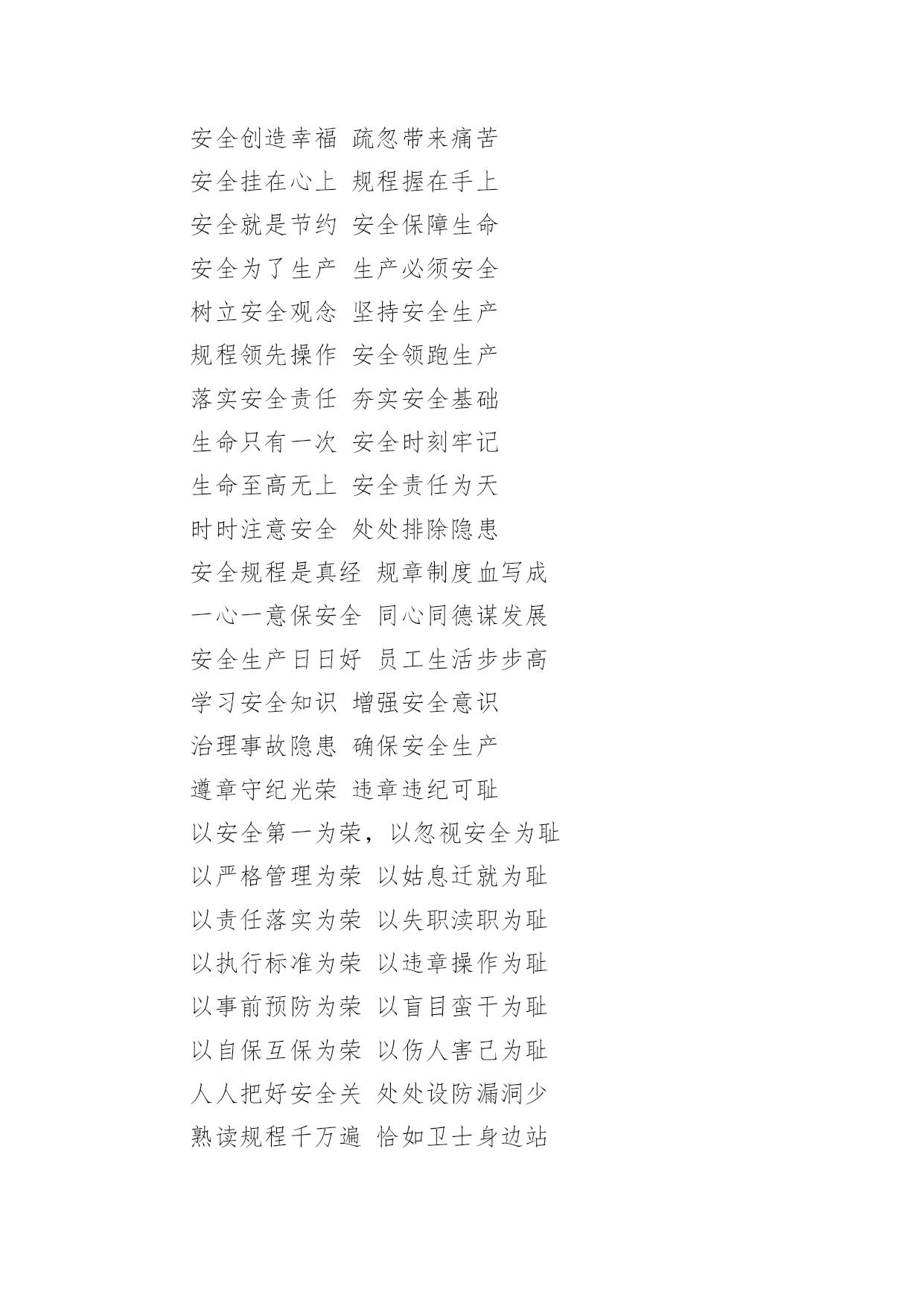 安全创造幸福 疏忽带来痛苦
安全挂在心上 规程握在手上
安全就是节约 安全保障生命
安全为了生产 生产必须安全
树立安全观念 坚持安全生产
规程领先操作 安全领跑生产
落实安全责任 夯实安全基础
生命只有一次 安全时刻牢记
生命至高无上 安全责任为天
时时注意安全 处处排除隐患
安全规程是真经 规章制度血写成
一心一意保安全 同心同德谋发展
安全生产日日好 员工生活步步高
学习安全知识 增强安全意识
治理事故隐患 确保安全生产
遵章守纪光荣 违章违纪可耻
以安全第一为荣，以忽视安全为耻
以严格管理为荣 以姑息迁就为耻
以责任落实为荣 以失职渎职为耻
以执行标准为荣 以违章操作为耻
以事前预防为荣 以盲目蛮干为耻
以自保互保为荣 以伤人害己为耻
人人把好安全关 处处设防漏洞少
熟读规程千万遍 恰如卫士身边站